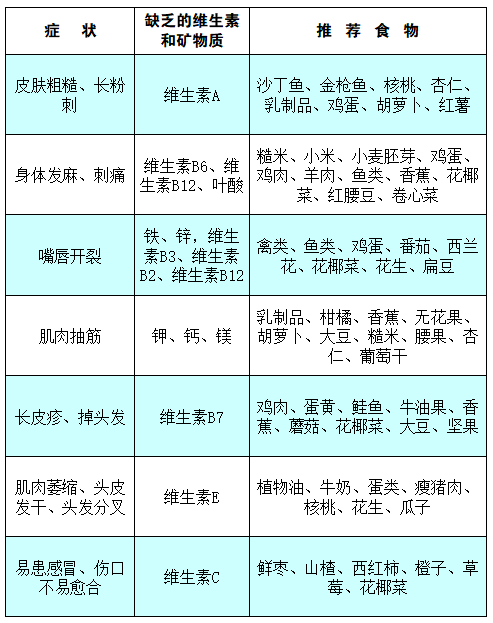 | 症　状 | 缺乏的维生素和矿物质 | 推　荐　食　物 |
|---|---|---|
| 皮肤粗糙、长粉刺 | 维生素A | 沙丁鱼、金枪鱼、核桃、杏仁、乳制品、鸡蛋、胡萝卜、红薯 |
| 身体发麻、刺痛 | 维生素B6、维生素B12、叶酸 | 糙米、小米、小麦胚芽、鸡蛋、鸡肉、羊肉、鱼类、香蕉、花椰菜、红腰豆、卷心菜 |
| 嘴唇开裂 | 铁、锌，维生素B3、维生素B2、维生素B12 | 禽类、鱼类、鸡蛋、番茄、西兰花、花椰菜、花生、扁豆 |
| 肌肉抽筋 | 钾、钙、镁 | 乳制品、柑橘、香蕉、无花果、胡萝卜、大豆、糙米、腰果、杏仁、葡萄干 |
| 长皮疹、掉头发 | 维生素B7 | 鸡肉、蛋黄、鲑鱼、牛油果、香蕉、蘑菇、花椰菜、大豆、坚果 |
| 肌肉萎缩、头皮发干、头发分叉 | 维生素E | 植物油、牛奶、蛋类、瘦猪肉、核桃、花生、瓜子 |
| 易患感冒、伤口不易愈合 | 维生素C | 鲜枣、山楂、西红柿、橙子、草莓、花椰菜 |